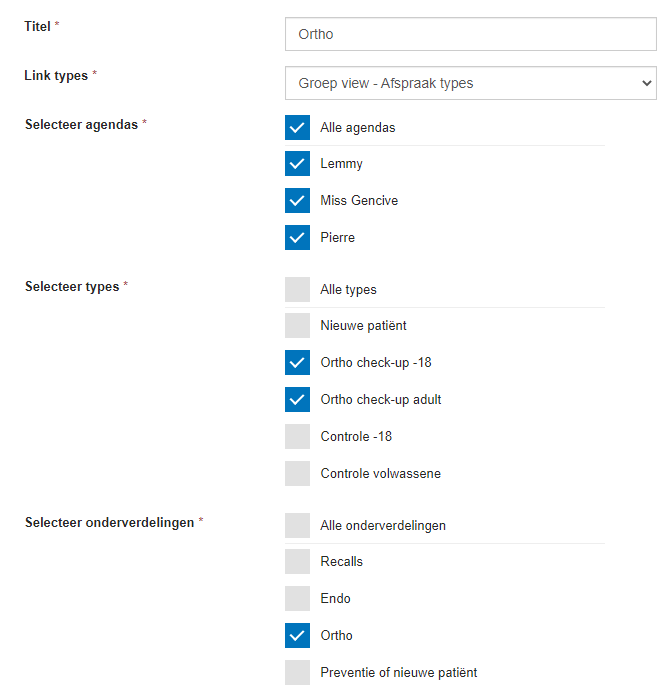 Titel *

Ortho

Link types *

Groep view - Afspraak types

Selecteer agendas *

Alle agendas

Lemmy

Miss Gencive

Pierre

Selecteer types *

Alle types

Nieuwe patiënt

Ortho check-up -18

Ortho check-up adult

Controle -18

Controle volwassene

Selecteer onderverdelingen *

Alle onderverdelingen

Recalls

Endo

Ortho

Preventie of nieuwe patiënt